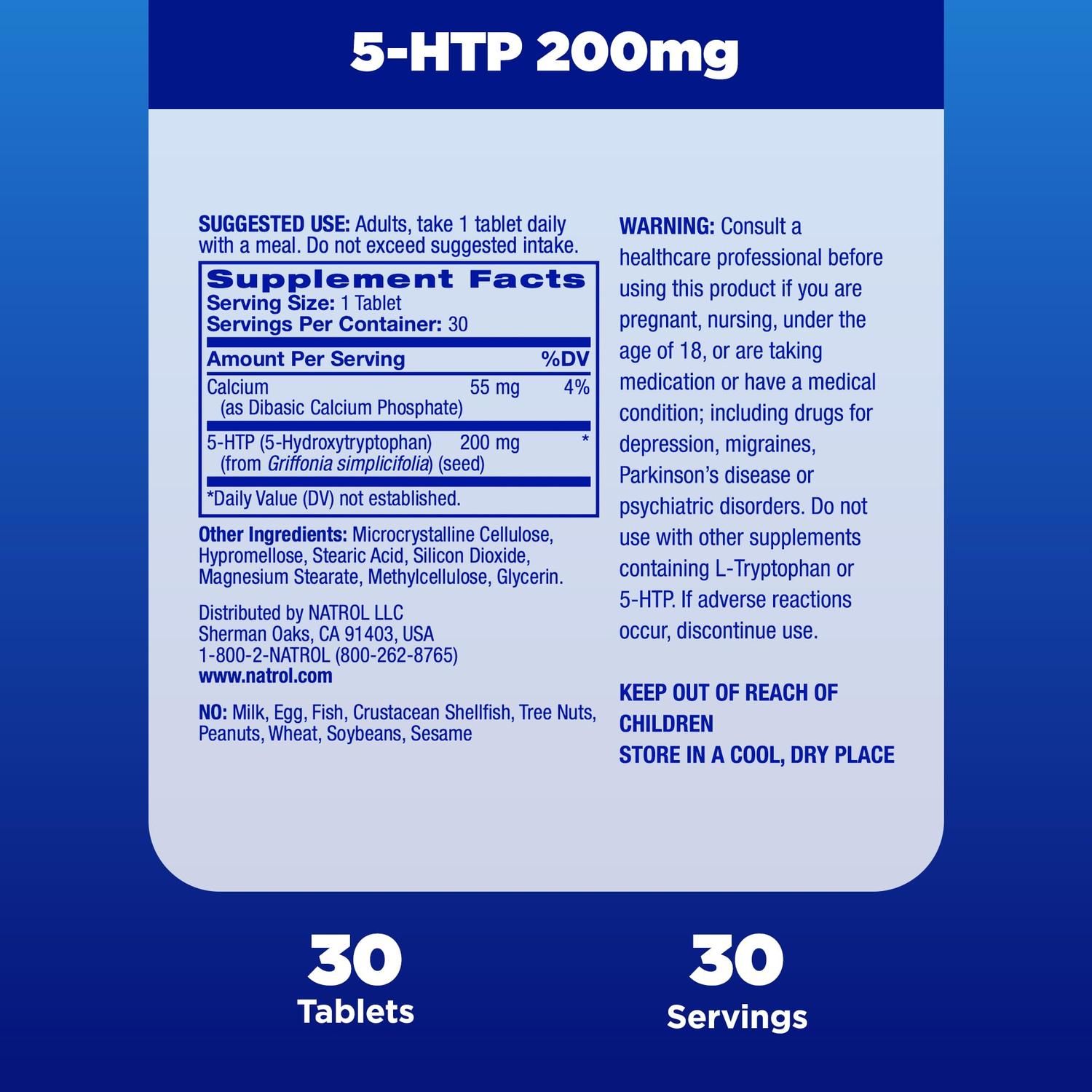 5-HTP 200mg

SUGGESTED USE: Adults, take 1 tablet daily with a meal. Do not exceed suggested intake.

Supplement Facts
Serving Size: 1 Tablet
Servings Per Container: 30

| Amount Per Serving | | %DV |
|---|---|---|
| Calcium (as Dibasic Calcium Phosphate) | 55 mg | 4% |
| 5-HTP (5-Hydroxytryptophan) (from Griffonia simplicifolia) (seed) | 200 mg | * |

*Daily Value (DV) not established.

Other Ingredients: Microcrystalline Cellulose, Hypromellose, Stearic Acid, Silicon Dioxide, Magnesium Stearate, Methylcellulose, Glycerin.

Distributed by NATROL LLC
Sherman Oaks, CA 91403, USA
1-800-2-NATROL (800-262-8765)
www.natrol.com

NO: Milk, Egg, Fish, Crustacean Shellfish, Tree Nuts, Peanuts, Wheat, Soybeans, Sesame

WARNING: Consult a healthcare professional before using this product if you are pregnant, nursing, under the age of 18, or are taking medication or have a medical condition; including drugs for depression, migraines, Parkinson's disease or psychiatric disorders. Do not use with other supplements containing L-Tryptophan or 5-HTP. If adverse reactions occur, discontinue use.

KEEP OUT OF REACH OF CHILDREN
STORE IN A COOL, DRY PLACE

30
Tablets

30
Servings